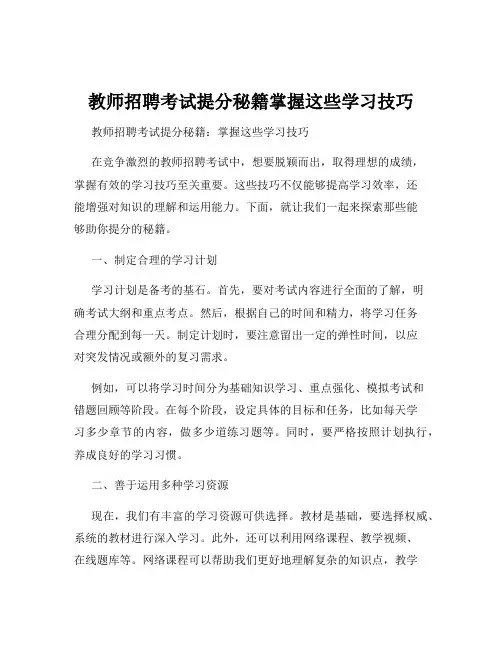 教师招聘考试提分秘籍掌握这些学习技巧

教师招聘考试提分秘籍：掌握这些学习技巧

在竞争激烈的教师招聘考试中，想要脱颖而出，取得理想的成绩，掌握有效的学习技巧至关重要。这些技巧不仅能够提高学习效率，还能增强对知识的理解和运用能力。下面，就让我们一起来探索那些能够助你提分的秘籍。

一、制定合理的学习计划

学习计划是备考的基石。首先，要对考试内容进行全面的了解，明确考试大纲和重点考点。然后，根据自己的时间和精力，将学习任务合理分配到每一天。制定计划时，要注意留出一定的弹性时间，以应对突发情况或额外的复习需求。

例如，可以将学习时间分为基础知识学习、重点强化、模拟考试和错题回顾等阶段。在每个阶段，设定具体的目标和任务，比如每天学习多少章节的内容，做多少道练习题等。同时，要严格按照计划执行，养成良好的学习习惯。

二、善于运用多种学习资源

现在，我们有丰富的学习资源可供选择。教材是基础，要选择权威、系统的教材进行深入学习。此外，还可以利用网络课程、教学视频、在线题库等。网络课程可以帮助我们更好地理解复杂的知识点，教学